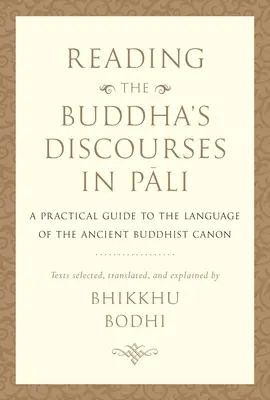 READING
THE
BUDDHA'S
DISCOURSES
IN PĀLI

A PRACTICAL GUIDE TO THE LANGUAGE OF THE ANCIENT BUDDHIST CANON

Texts selected, translated, and explained by

BHIKKHU
BODHI